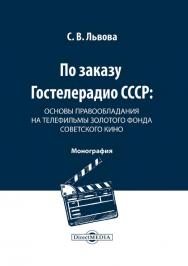 С. В. Львова

По заказу Гостелерадио СССР:

ОСНОВЫ ПРАВООБЛАДАНИЯ НА ТЕЛЕФИЛЬМЫ ЗОЛОТОГО ФОНДА СОВЕТСКОГО КИНО

Монография

DirectMEDIA